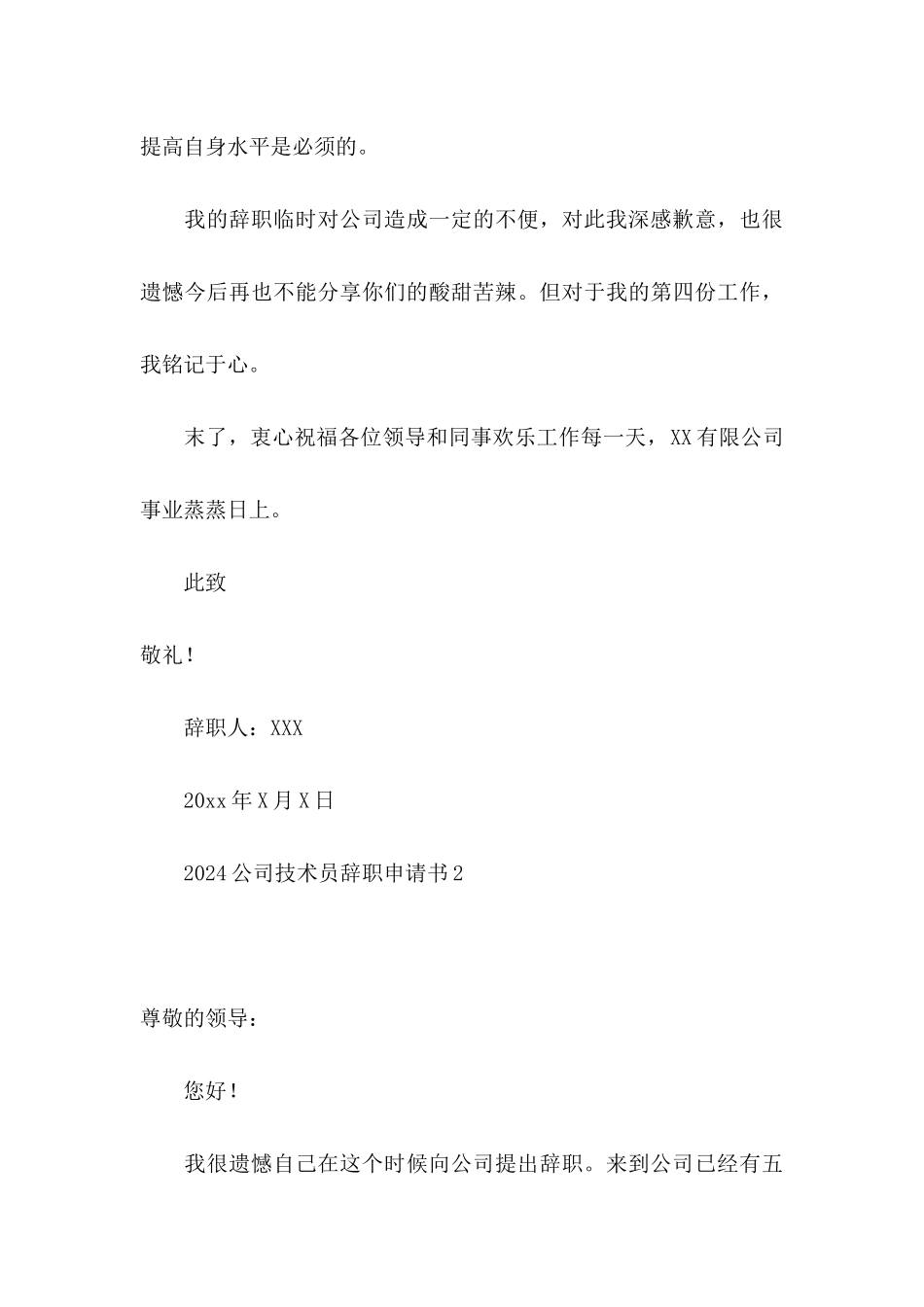 提高自身水平是必须的。

我的辞职临时对公司造成一定的不便，对此我深感歉意，也很遗憾今后再也不能分享你们的酸甜苦辣。但对于我的第四份工作，我铭记于心。

末了，衷心祝福各位领导和同事欢乐工作每一天，XX有限公司事业蒸蒸日上。

此致

敬礼！

辞职人：XXX

20xx年X月X日

2024公司技术员辞职申请书2

尊敬的领导：

您好！

我很遗憾自己在这个时候向公司提出辞职。来到公司已经有五